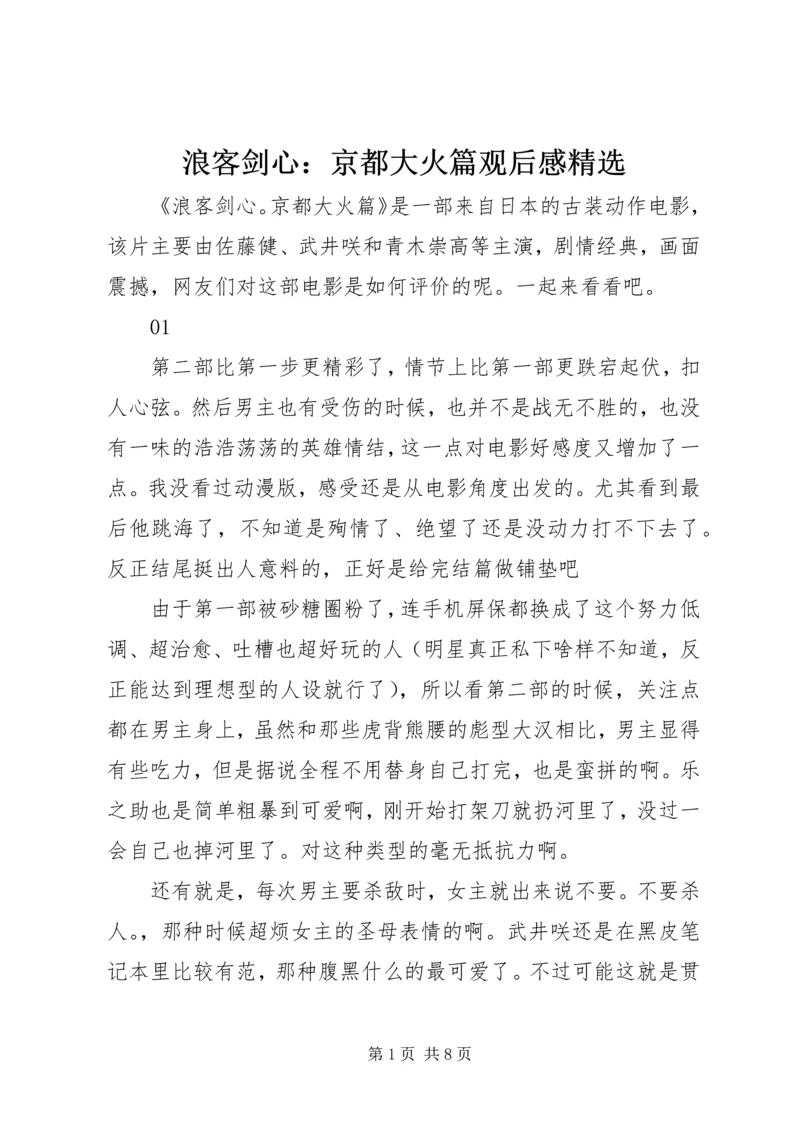 浪客剑心：京都大火篇观后感精选

《浪客剑心。京都大火篇》是一部来自日本的古装动作电影，该片主要由佐藤健、武井咲和青木崇高等主演，剧情经典，画面震撼，网友们对这部电影是如何评价的呢。一起来看看吧。

01

第二部比第一步更精彩了，情节上比第一部更跌宕起伏，扣人心弦。然后男主也有受伤的时候，也并不是战无不胜的，也没有一味的浩浩荡荡的英雄情结，这一点对电影好感度又增加了一点。我没看过动漫版，感受还是从电影角度出发的。尤其看到最后他跳海了，不知道是殉情了、绝望了还是没动力打不下去了。反正结尾挺出人意料的，正好是给完结篇做铺垫吧

由于第一部被砂糖圈粉了，连手机屏保都换成了这个努力低调、超治愈、吐槽也超好玩的人（明星真正私下啥样不知道，反正能达到理想型的人设就行了），所以看第二部的时候，关注点都在男主身上，虽然和那些虎背熊腰的彪型大汉相比，男主显得有些吃力，但是据说全程不用替身自己打完，也是蛮拼的啊。乐之助也是简单粗暴到可爱啊，刚开始打架刀就扔河里了，没过一会自己也掉河里了。对这种类型的毫无抵抗力啊。

还有就是，每次男主要杀敌时，女主就出来说不要。不要杀人。，那种时候超烦女主的圣母表情的啊。武井咲还是在黑皮笔记本里比较有范，那种腹黑什么的最可爱了。不过可能这就是贯

第 1 页 共 8 页